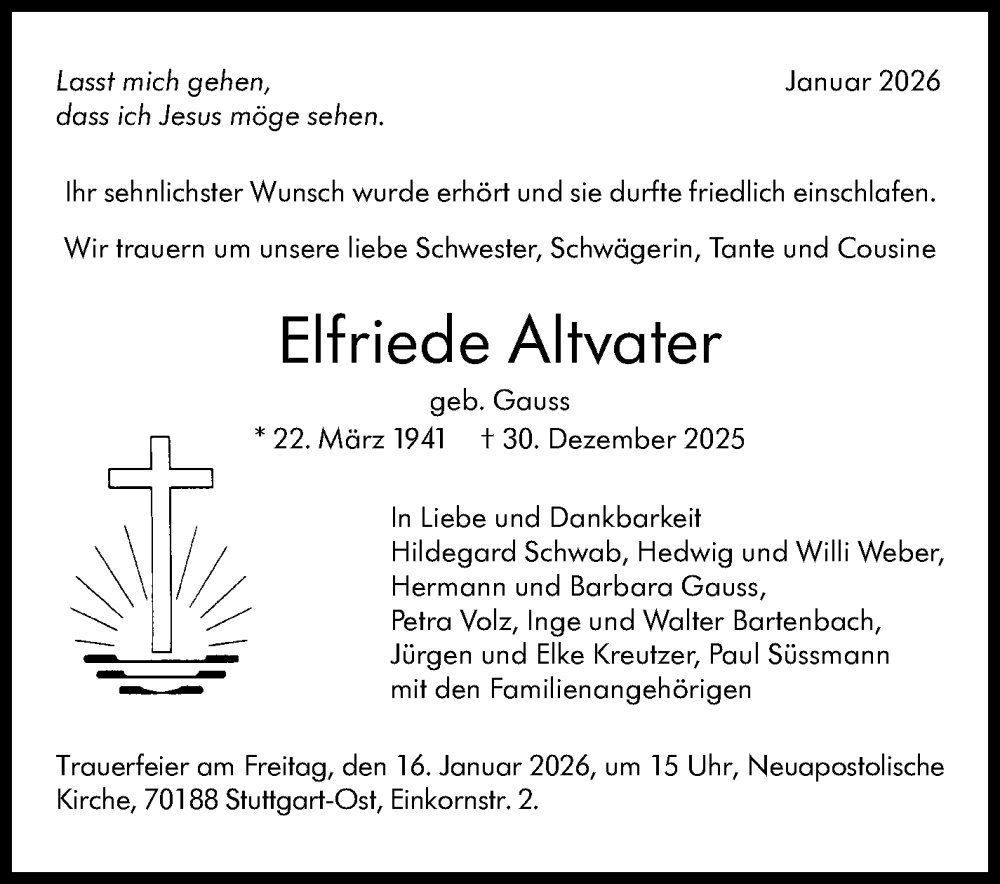 Lasst mich gehen,
dass ich Jesus möge sehen.

Januar 2026

Ihr sehnlichster Wunsch wurde erhört und sie durfte friedlich einschlafen.

Wir trauern um unsere liebe Schwester, Schwägerin, Tante und Cousine

Elfriede Altvater

geb. Gauss

* 22. März 1941 † 30. Dezember 2025

In Liebe und Dankbarkeit
Hildegard Schwab, Hedwig und Willi Weber,
Hermann und Barbara Gauss,
Petra Volz, Inge und Walter Bartenbach,
Jürgen und Elke Kreutzer, Paul Süssmann
mit den Familienangehörigen

Trauerfeier am Freitag, den 16. Januar 2026, um 15 Uhr, Neuapostolische Kirche, 70188 Stuttgart-Ost, Einkornstr. 2.